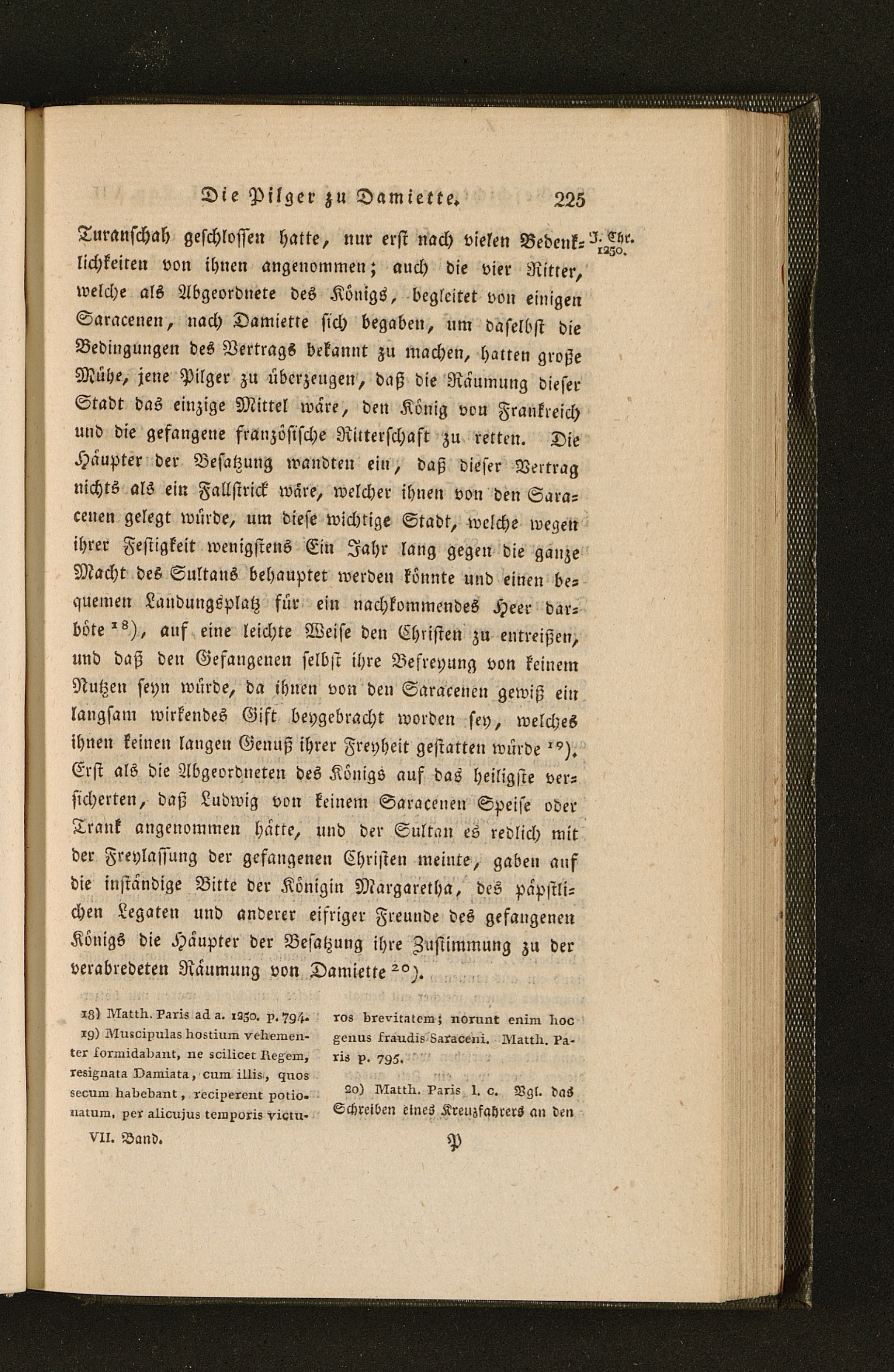 Die Pilger zu Damiette. 225

J. Chr. 1250.

Turanschah geschlossen hatte, nur erst nach vielen Bedenklichkeiten von ihnen angenommen; auch die vier Ritter, welche als Abgeordnete des Königs, begleitet von einigen Saracenen, nach Damiette sich begaben, um daselbst die Bedingungen des Vertrags bekannt zu machen, hatten große Mühe, jene Pilger zu überzeugen, daß die Räumung dieser Stadt das einzige Mittel wäre, den König von Frankreich und die gefangene französische Ritterschaft zu retten. Die Häupter der Besatzung wandten ein, daß dieser Vertrag nichts als ein Fallstrick wäre, welcher ihnen von den Saracenen gelegt würde, um diese wichtige Stadt, welche wegen ihrer Festigkeit wenigstens Ein Jahr lang gegen die ganze Macht des Sultans behauptet werden könnte und einen bequemen Landungsplatz für ein nachkommendes Heer darböte $^{18}$), auf eine leichte Weise den Christen zu entreißen, und daß den Gefangenen selbst ihre Befreyung von keinem Nutzen seyn würde, da ihnen von den Saracenen gewiß ein langsam wirkendes Gift beygebracht worden sey, welches ihnen keinen langen Genuß ihrer Freyheit gestatten würde $^{19}$). Erst als die Abgeordneten des Königs auf das heiligste versicherten, daß Ludwig von keinem Saracenen Speise oder Trank angenommen hätte, und der Sultan es redlich mit der Freylassung der gefangenen Christen meinte, gaben auf die inständige Bitte der Königin Margaretha, des päpstlichen Legaten und anderer eifriger Freunde des gefangenen Königs die Häupter der Besatzung ihre Zustimmung zu der verabredeten Räumung von Damiette $^{20}$).

18) Matth. Paris ad a. 1250. p. 794.
19) Muscipulas hostium vehementer formidabant, ne scilicet Regem, resignata Damiata, cum illis, quos secum habebant, reciperent potionatum, per alicujus temporis victuros brevitatem; norunt enim hoc genus fraudis Saraceni. Matth. Paris p. 795.

20) Matth. Paris l. c. Vgl. das Schreiben eines Kreuzfahrers an den

VII. Band. P